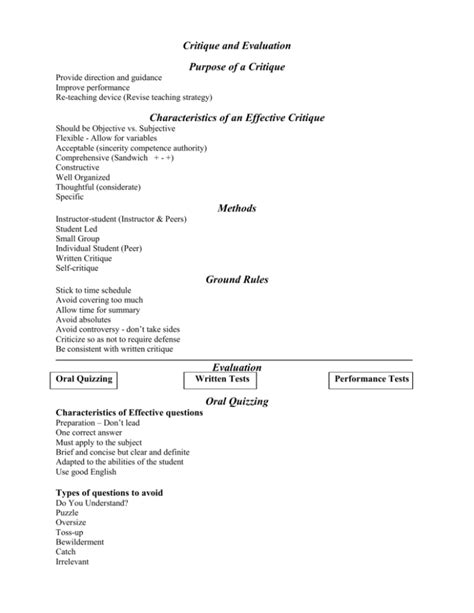 Critique and Evaluation

Purpose of a Critique

Provide direction and guidance
Improve performance
Re-teaching device (Revise teaching strategy)

Characteristics of an Effective Critique

Should be Objective vs. Subjective
Flexible - Allow for variables
Acceptable (sincerity competence authority)
Comprehensive (Sandwich + - +)
Constructive
Well Organized
Thoughtful (considerate)
Specific

Methods

Instructor-student (Instructor & Peers)
Student Led
Small Group
Individual Student (Peer)
Written Critique
Self-critique

Ground Rules

Stick to time schedule
Avoid covering too much
Allow time for summary
Avoid absolutes
Avoid controversy - don't take sides
Criticize so as not to require defense
Be consistent with written critique

Evaluation

Oral Quizzing

Written Tests

Performance Tests

Oral Quizzing

Characteristics of Effective questions
Preparation – Don't lead
One correct answer
Must apply to the subject
Brief and concise but clear and definite
Adapted to the abilities of the student
Use good English

Types of questions to avoid
Do You Understand?
Puzzle
Oversize
Toss-up
Bewilderment
Catch
Irrelevant